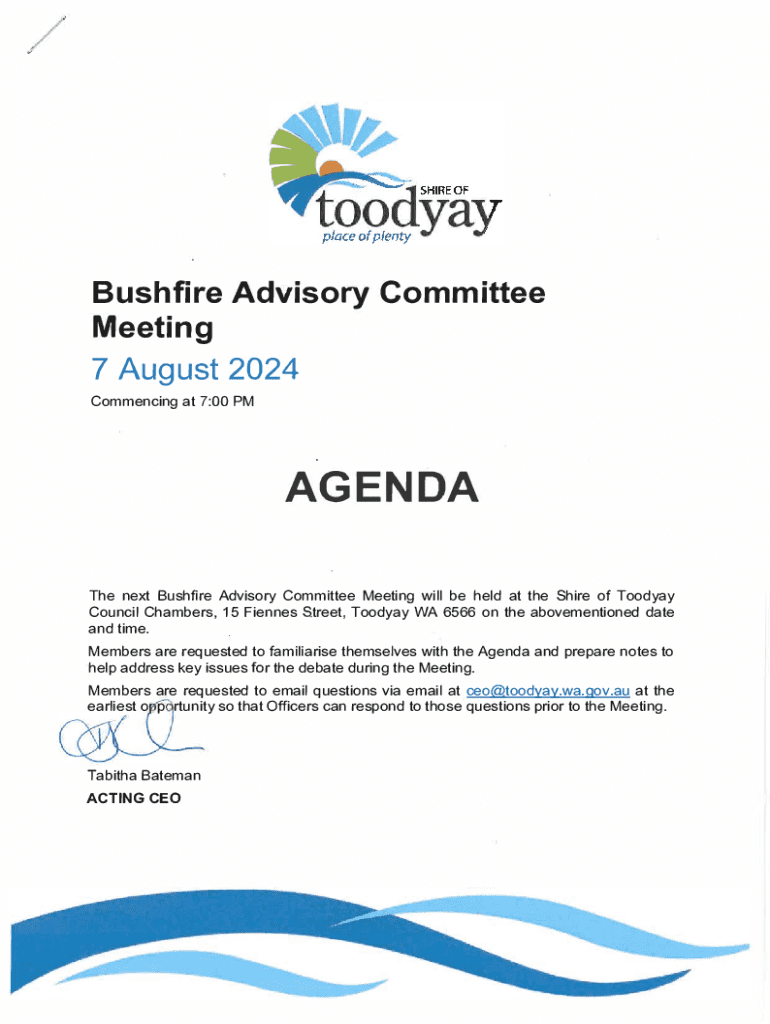 SHIRE OF
toodyay
place of plenty

Bushfire Advisory Committee Meeting
7 August 2024
Commencing at 7:00 PM

AGENDA

The next Bushfire Advisory Committee Meeting will be held at the Shire of Toodyay Council Chambers, 15 Fiennes Street, Toodyay WA 6566 on the abovementioned date and time.

Members are requested to familiarise themselves with the Agenda and prepare notes to help address key issues for the debate during the Meeting.

Members are requested to email questions via email at ceo@toodyay.wa.gov.au at the earliest opportunity so that Officers can respond to those questions prior to the Meeting.

Tabitha Bateman
ACTING CEO